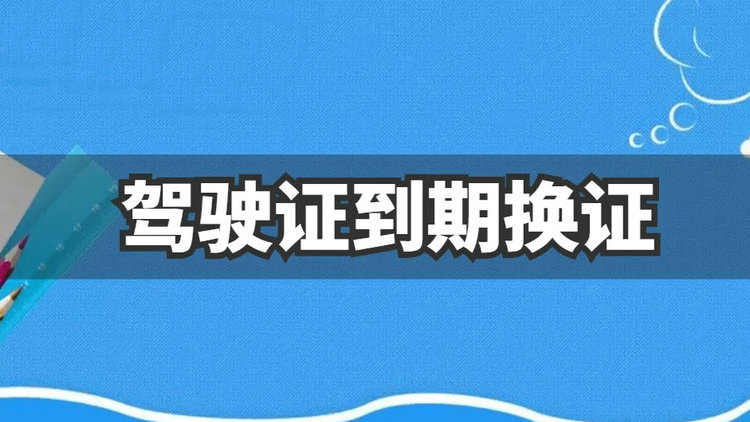 驾驶证到期换证